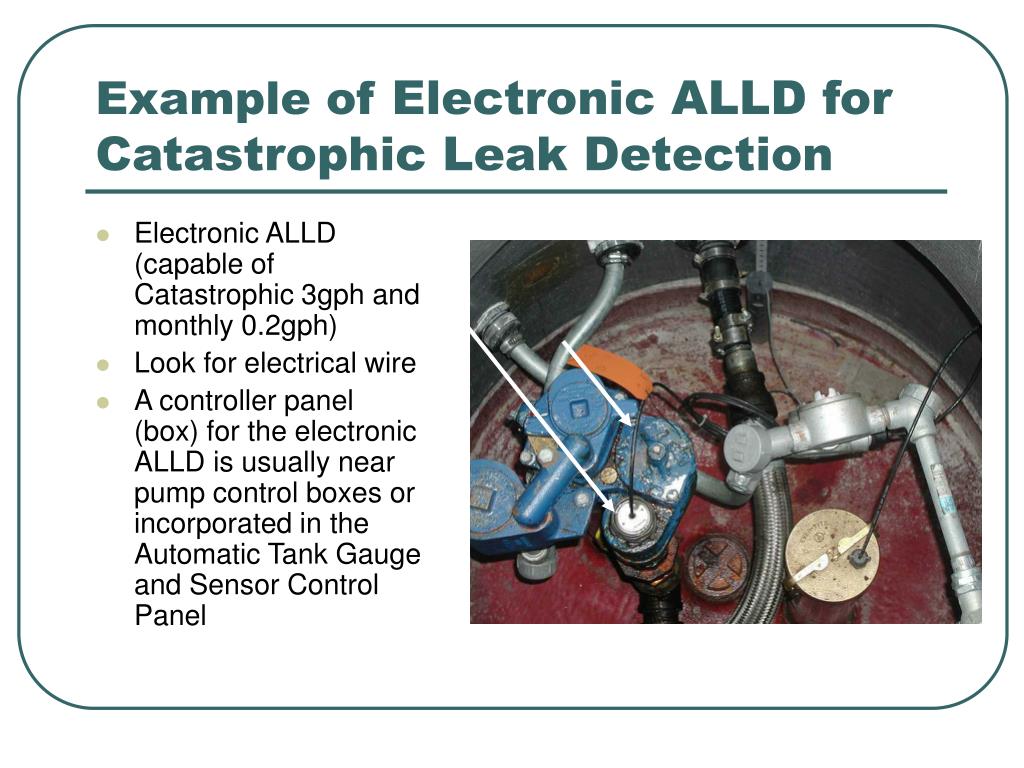 Example of Electronic ALLD for Catastrophic Leak Detection

- Electronic ALLD (capable of Catastrophic 3gph and monthly 0.2gph)
- Look for electrical wire
- A controller panel (box) for the electronic ALLD is usually near pump control boxes or incorporated in the Automatic Tank Gauge and Sensor Control Panel